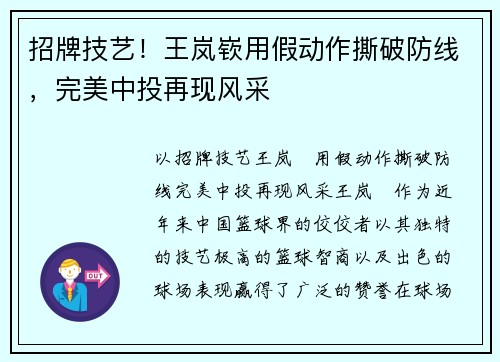 招牌技艺！王岚嵚用假动作撕破防线，完美中投再现风采

以招牌技艺王岚　用假动作撕破防线完美中投再现风采王岚　作为近年来中国篮球界的佼佼者以其独特的技艺极高的篮球智商以及出色的球场表现赢得了广泛的赞誉在球场

OUT